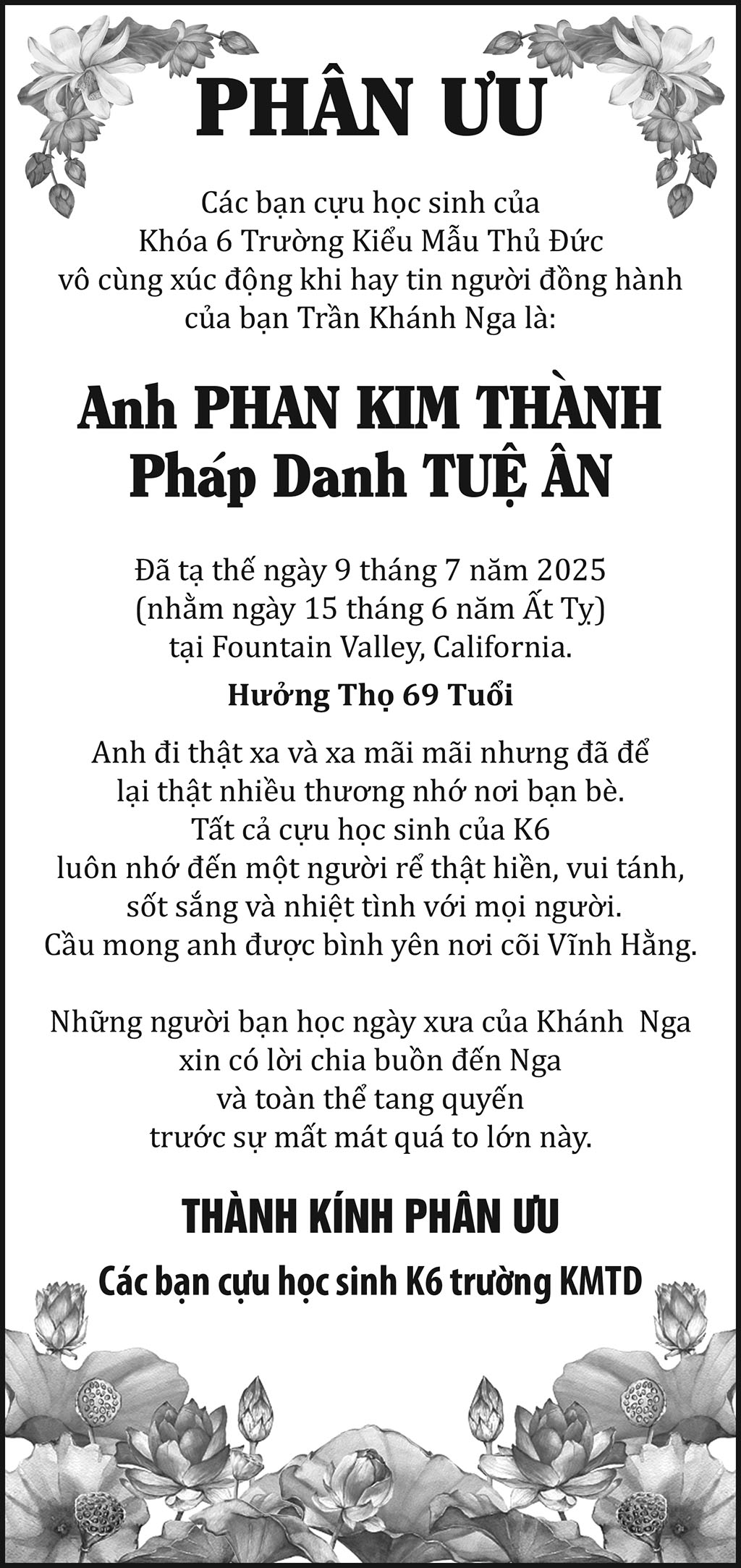 PHÂN ƯU

Các bạn cựu học sinh của
Khóa 6 Trường Kiểu Mẫu Thủ Đức
vô cùng xúc động khi hay tin người đồng hành
của bạn Trần Khánh Nga là:

Anh PHAN KIM THÀNH
Pháp Danh TUỆ ÂN

Đã tạ thế ngày 9 tháng 7 năm 2025
(nhằm ngày 15 tháng 6 năm Ất Tỵ)
tại Fountain Valley, California.

Hưởng Thọ 69 Tuổi

Anh đi thật xa và xa mãi mãi nhưng đã để
lại thật nhiều thương nhớ nơi bạn bè.
Tất cả cựu học sinh của K6
luôn nhớ đến một người rể thật hiền, vui tánh,
sốt sắng và nhiệt tình với mọi người.
Cầu mong anh được bình yên nơi cõi Vĩnh Hằng.

Những người bạn học ngày xưa của Khánh Nga
xin có lời chia buồn đến Nga
và toàn thể tang quyến
trước sự mất mát quá to lớn này.

THÀNH KÍNH PHÂN ƯU

Các bạn cựu học sinh K6 trường KMTD